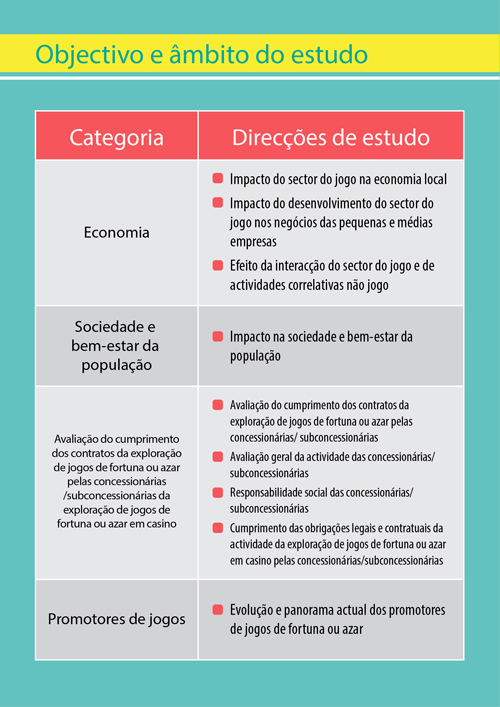 Objectivo e âmbito do estudo

| Categoria | Direcções de estudo |
|---|---|
| Economia | Impacto do sector do jogo na economia local<br>Impacto do desenvolvimento do sector do jogo nos negócios das pequenas e médias empresas<br>Efeito da interacção do sector do jogo e de actividades correlativas não jogo |
| Sociedade e bem-estar da população | Impacto na sociedade e bem-estar da população |
| Avaliação do cumprimento dos contratos da exploração de jogos de fortuna ou azar pelas concessionárias /subconcessionárias da exploração de jogos de fortuna ou azar em casino | Avaliação do cumprimento dos contratos da exploração de jogos de fortuna ou azar pelas concessionárias/ subconcessionárias<br>Avaliação geral da actividade das concessionárias/ subconcessionárias<br>Responsabilidade social das concessionárias/ subconcessionárias<br>Cumprimento das obrigações legais e contratuais da actividade da exploração de jogos de fortuna ou azar em casino pelas concessionárias/subconcessionárias |
| Promotores de jogos | Evolução e panorama actual dos promotores de jogos de fortuna ou azar |